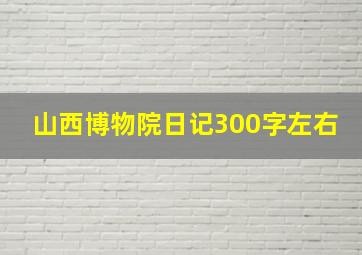 山西博物院日记300字左右